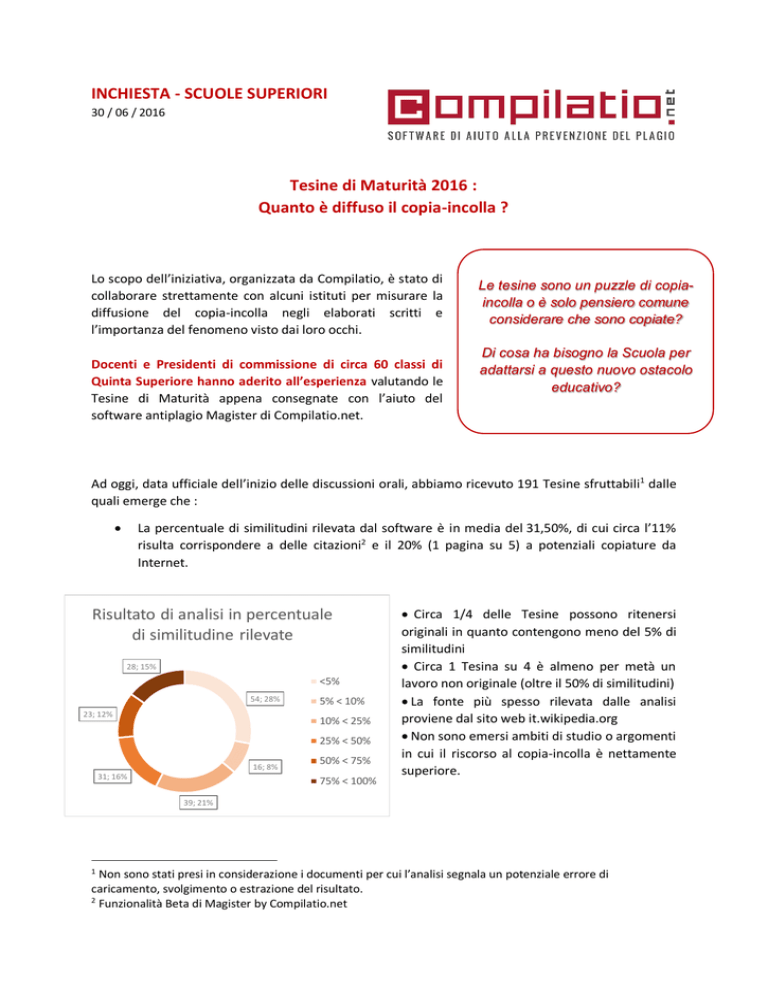 INCHIESTA - SCUOLE SUPERIORI
30 / 06 / 2016

Compilatio.net
SOFTWARE DI AIUTO ALLA PREVENZIONE DEL PLAGIO

Tesine di Maturità 2016 :
Quanto è diffuso il copia-incolla ?

Lo scopo dell'iniziativa, organizzata da Compilatio, è stato di collaborare strettamente con alcuni istituti per misurare la diffusione del copia-incolla negli elaborati scritti e l'importanza del fenomeno visto dai loro occhi.

Docenti e Presidenti di commissione di circa 60 classi di Quinta Superiore hanno aderito all'esperienza valutando le Tesine di Maturità appena consegnate con l'aiuto del software antiplagio Magister di Compilatio.net.

Le tesine sono un puzzle di copia-incolla o è solo pensiero comune considerare che sono copiate?

Di cosa ha bisogno la Scuola per adattarsi a questo nuovo ostacolo educativo?

Ad oggi, data ufficiale dell'inizio delle discussioni orali, abbiamo ricevuto 191 Tesine sfruttabili$^1$ dalle quali emerge che :

• La percentuale di similitudini rilevata dal software è in media del 31,50%, di cui circa l'11% risulta corrispondere a delle citazioni$^2$ e il 20% (1 pagina su 5) a potenziali copiature da Internet.

Risultato di analisi in percentuale di similitudine rilevate

28; 15%
54; 28%
23; 12%
16; 8%
31; 16%
39; 21%

<5%
5% < 10%
10% < 25%
25% < 50%
50% < 75%
75% < 100%

• Circa 1/4 delle Tesine possono ritenersi originali in quanto contengono meno del 5% di similitudini
• Circa 1 Tesina su 4 è almeno per metà un lavoro non originale (oltre il 50% di similitudini)
• La fonte più spesso rilevata dalle analisi proviene dal sito web it.wikipedia.org
• Non sono emersi ambiti di studio o argomenti in cui il riscorso al copia-incolla è nettamente superiore.

$^1$ Non sono stati presi in considerazione i documenti per cui l'analisi segnala un potenziale errore di caricamento, svolgimento o estrazione del risultato.
$^2$ Funzionalità Beta di Magister by Compilatio.net